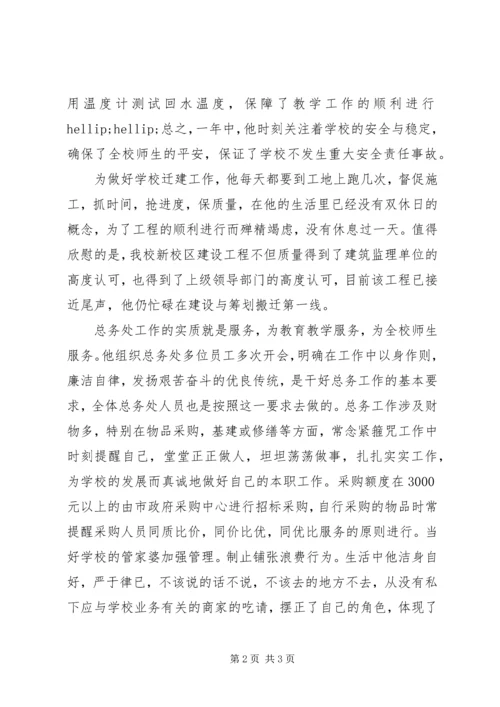 用温度计测试回水温度，保障了教学工作的顺利进行hellip;hellip;总之，一年中，他时刻关注着学校的安全与稳定，确保了全校师生的平安，保证了学校不发生重大安全责任事故。

为做好学校迁建工作，他每天都要到工地上跑几次，督促施工，抓时间，抢进度，保质量，在他的生活里已经没有双休日的概念，为了工程的顺利进行而殚精竭虑，没有休息过一天。值得欣慰的是，我校新校区建设工程不但质量得到了建筑监理单位的高度认可，也得到了上级领导部门的高度认可，目前该工程已接近尾声，他仍忙碌在建设与筹划搬迁第一线。

总务处工作的实质就是服务，为教育教学服务，为全校师生服务。他组织总务处多位员工多次开会，明确在工作中以身作则，廉洁自律，发扬艰苦奋斗的优良传统，是干好总务工作的基本要求，全体总务处人员也是按照这一要求去做的。总务工作涉及财物多，特别在物品采购，基建或修缮等方面，常念紧箍咒工作中时刻提醒自己，堂堂正正做人，坦坦荡荡做事，扎扎实实工作，为学校的发展而真诚地做好自己的本职工作。采购额度在3000元以上的由市政府采购中心进行招标采购，自行采购的物品时常提醒采购人员同质比价，同价比优，同优比服务的原则进行。当好学校的管家婆加强管理。制止铺张浪费行为。生活中他洁身自好，严于律已，不该说的话不说，不该去的地方不去，从没有私下应与学校业务有关的商家的吃请，摆正了自己的角色，体现了

第2页 共3页